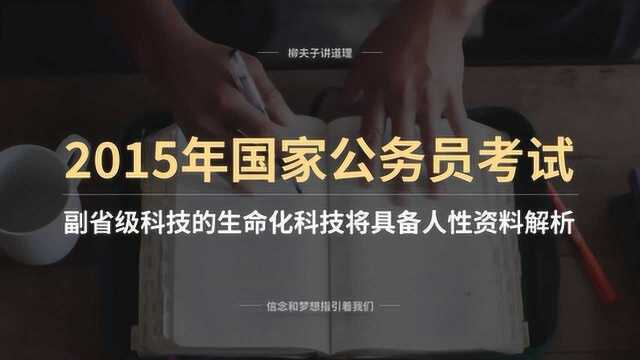 柳夫子讲道理

2015年国家公务员考试

副省级科技的生命化科技将具备人性资料解析

信念和梦想指引着我们